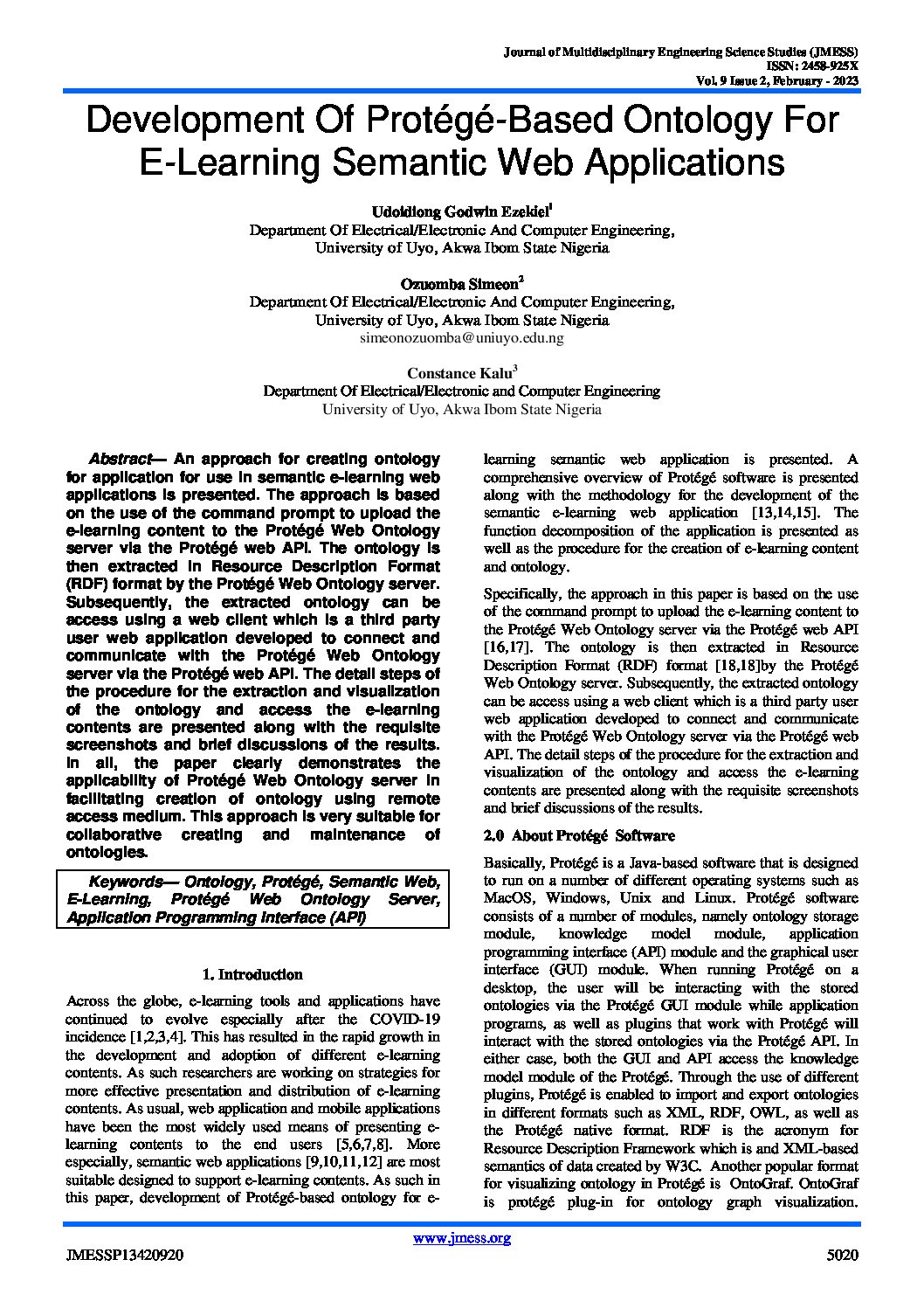 Journal of Multidisciplinary Engineering Science Studies (JMESS)
ISSN: 2458-925X
Vol. 9 Issue 2, February - 2023

Development Of Protégé-Based Ontology For E-Learning Semantic Web Applications

Udoidiong Godwin Ezekiel$^1$
Department Of Electrical/Electronic And Computer Engineering, University of Uyo, Akwa Ibom State Nigeria

Ozuomba Simeon$^2$
Department Of Electrical/Electronic And Computer Engineering, University of Uyo, Akwa Ibom State Nigeria
simeonozuomba@uniuyo.edu.ng

Constance Kalu$^3$
Department Of Electrical/Electronic and Computer Engineering
University of Uyo, Akwa Ibom State Nigeria

Abstract— An approach for creating ontology for application for use in semantic e-learning web applications is presented. The approach is based on the use of the command prompt to upload the e-learning content to the Protégé Web Ontology server via the Protégé web API. The ontology is then extracted in Resource Description Format (RDF) format by the Protégé Web Ontology server. Subsequently, the extracted ontology can be access using a web client which is a third party user web application developed to connect and communicate with the Protégé Web Ontology server via the Protégé web API. The detail steps of the procedure for the extraction and visualization of the ontology and access the e-learning contents are presented along with the requisite screenshots and brief discussions of the results. In all, the paper clearly demonstrates the applicability of Protégé Web Ontology server in facilitating creation of ontology using remote access medium. This approach is very suitable for collaborative creating and maintenance of ontologies.

Keywords— Ontology, Protégé, Semantic Web, E-Learning, Protégé Web Ontology Server, Application Programming Interface (API)

1. Introduction

Across the globe, e-learning tools and applications have continued to evolve especially after the COVID-19 incidence [1,2,3,4]. This has resulted in the rapid growth in the development and adoption of different e-learning contents. As such researchers are working on strategies for more effective presentation and distribution of e-learning contents. As usual, web application and mobile applications have been the most widely used means of presenting e-learning contents to the end users [5,6,7,8]. More especially, semantic web applications [9,10,11,12] are most suitable designed to support e-learning contents. As such in this paper, development of Protégé-based ontology for e-learning semantic web application is presented. A comprehensive overview of Protégé software is presented along with the methodology for the development of the semantic e-learning web application [13,14,15]. The function decomposition of the application is presented as well as the procedure for the creation of e-learning content and ontology.

Specifically, the approach in this paper is based on the use of the command prompt to upload the e-learning content to the Protégé Web Ontology server via the Protégé web API [16,17]. The ontology is then extracted in Resource Description Format (RDF) format [18,18]by the Protégé Web Ontology server. Subsequently, the extracted ontology can be access using a web client which is a third party user web application developed to connect and communicate with the Protégé Web Ontology server via the Protégé web API. The detail steps of the procedure for the extraction and visualization of the ontology and access the e-learning contents are presented along with the requisite screenshots and brief discussions of the results.

2.0 About Protégé Software

Basically, Protégé is a Java-based software that is designed to run on a number of different operating systems such as MacOS, Windows, Unix and Linux. Protégé software consists of a number of modules, namely ontology storage module, knowledge model module, application programming interface (API) module and the graphical user interface (GUI) module. When running Protégé on a desktop, the user will be interacting with the stored ontologies via the Protégé GUI module while application programs, as well as plugins that work with Protégé will interact with the stored ontologies via the Protégé API. In either case, both the GUI and API access the knowledge model module of the Protégé. Through the use of different plugins, Protégé is enabled to import and export ontologies in different formats such as XML, RDF, OWL, as well as the Protégé native format. RDF is the acronym for Resource Description Framework which is and XML-based semantics of data created by W3C. Another popular format for visualizing ontology in Protégé is OntoGraf. OntoGraf is protégé plug-in for ontology graph visualization.

www.jmess.org

JMESSP13420920

5020